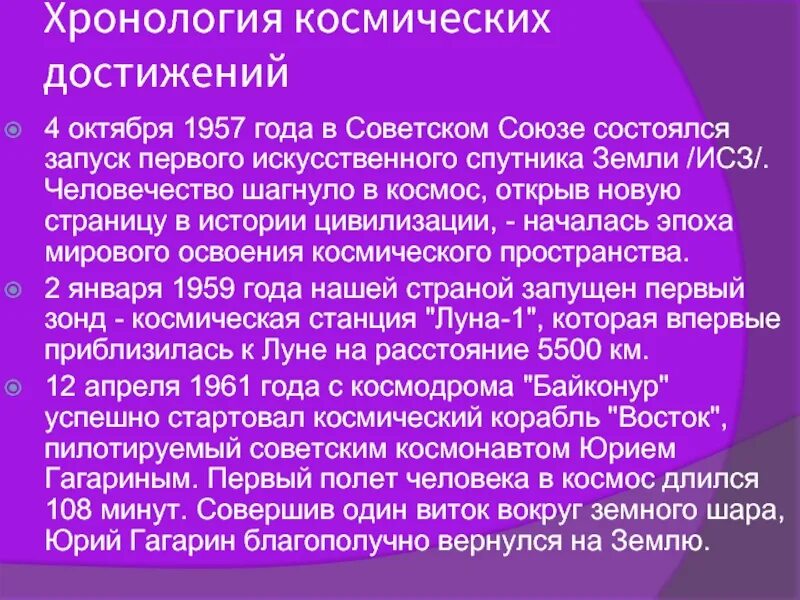 Хронология космических достижений

4 октября 1957 года в Советском Союзе состоялся запуск первого искусственного спутника Земли /ИСЗ/. Человечество шагнуло в космос, открыв новую страницу в истории цивилизации, - началась эпоха мирового освоения космического пространства.

2 января 1959 года нашей страной запущен первый зонд - космическая станция "Луна-1", которая впервые приблизилась к Луне на расстояние 5500 км.

12 апреля 1961 года с космодрома "Байконур" успешно стартовал космический корабль "Восток", пилотируемый советским космонавтом Юрием Гагариным. Первый полет человека в космос длился 108 минут. Совершив один виток вокруг земного шара, Юрий Гагарин благополучно вернулся на Землю.